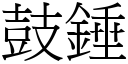 鼓錘